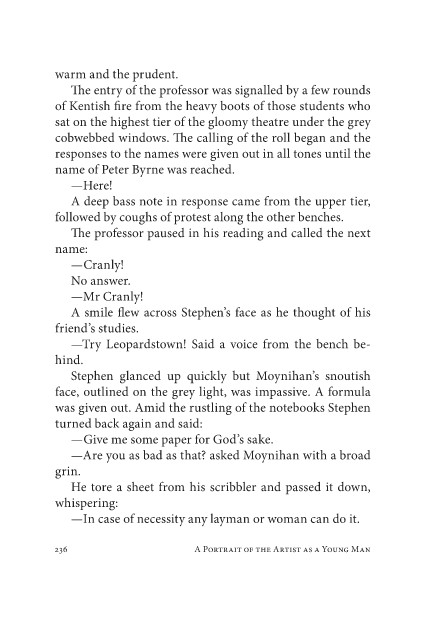 warm and the prudent.

The entry of the professor was signalled by a few rounds of Kentish fire from the heavy boots of those students who sat on the highest tier of the gloomy theatre under the grey cobwebbed windows. The calling of the roll began and the responses to the names were given out in all tones until the name of Peter Byrne was reached.

—Here!

A deep bass note in response came from the upper tier, followed by coughs of protest along the other benches.

The professor paused in his reading and called the next name:

—Cranly!

No answer.

—Mr Cranly!

A smile flew across Stephen's face as he thought of his friend's studies.

—Try Leopardstown! Said a voice from the bench behind.

Stephen glanced up quickly but Moynihan's snoutish face, outlined on the grey light, was impassive. A formula was given out. Amid the rustling of the notebooks Stephen turned back again and said:

—Give me some paper for God's sake.

—Are you as bad as that? asked Moynihan with a broad grin.

He tore a sheet from his scribbler and passed it down, whispering:

—In case of necessity any layman or woman can do it.

236 A Portrait of the Artist as a Young Man